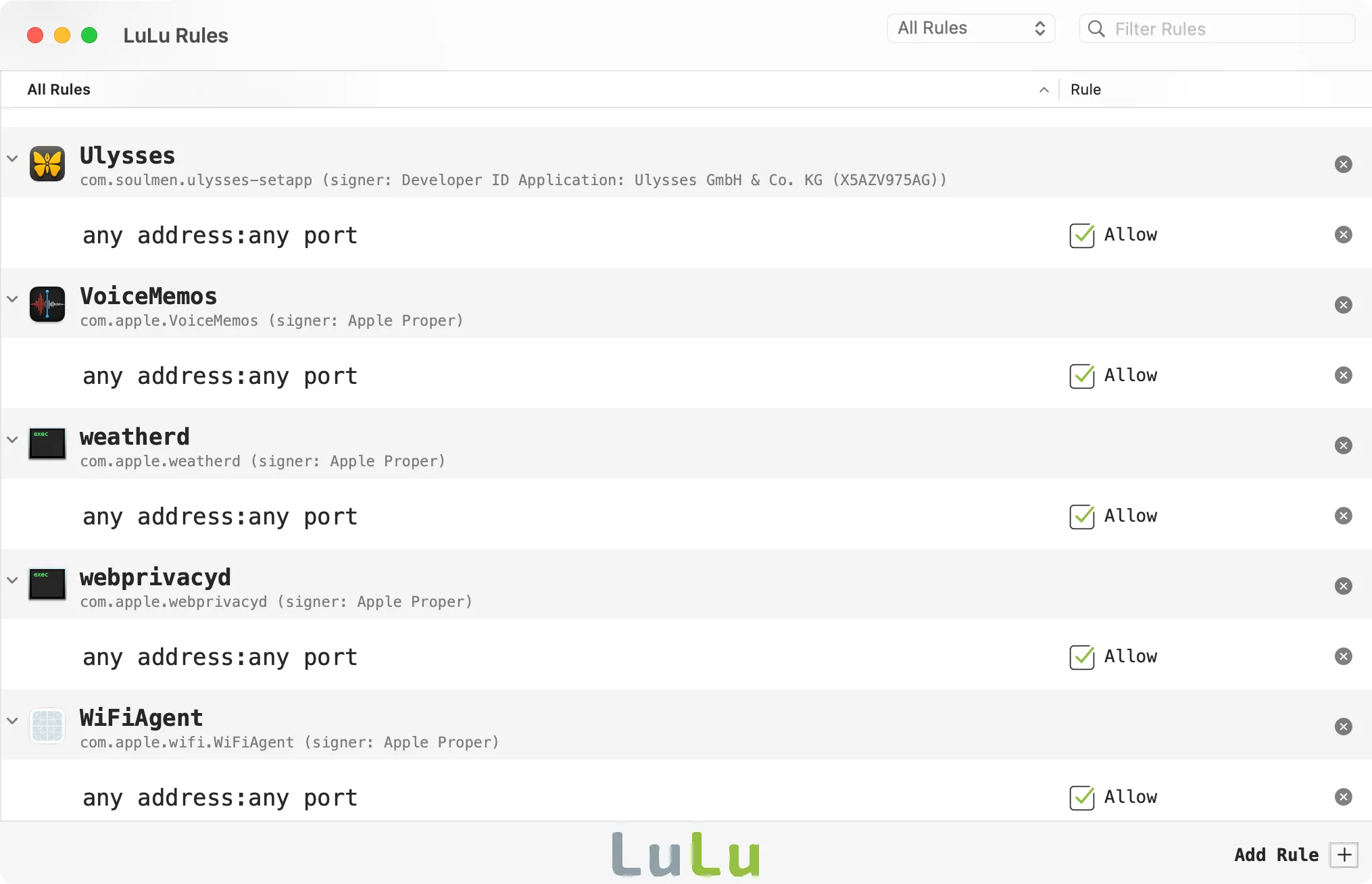 LuLu Rules

All Rules

Filter Rules

All Rules

Rule

Ulysses
com.soulmen.ulysses-setapp (signer: Developer ID Application: Ulysses GmbH & Co. KG (X5AZV975AG))

any address:any port

Allow

VoiceMemos
com.apple.VoiceMemos (signer: Apple Proper)

any address:any port

Allow

exec

weatherd
com.apple.weatherd (signer: Apple Proper)

any address:any port

Allow

exec

webprivacyd
com.apple.webprivacyd (signer: Apple Proper)

any address:any port

Allow

WiFiAgent
com.apple.wifi.WiFiAgent (signer: Apple Proper)

any address:any port

Allow

LuLu

Add Rule